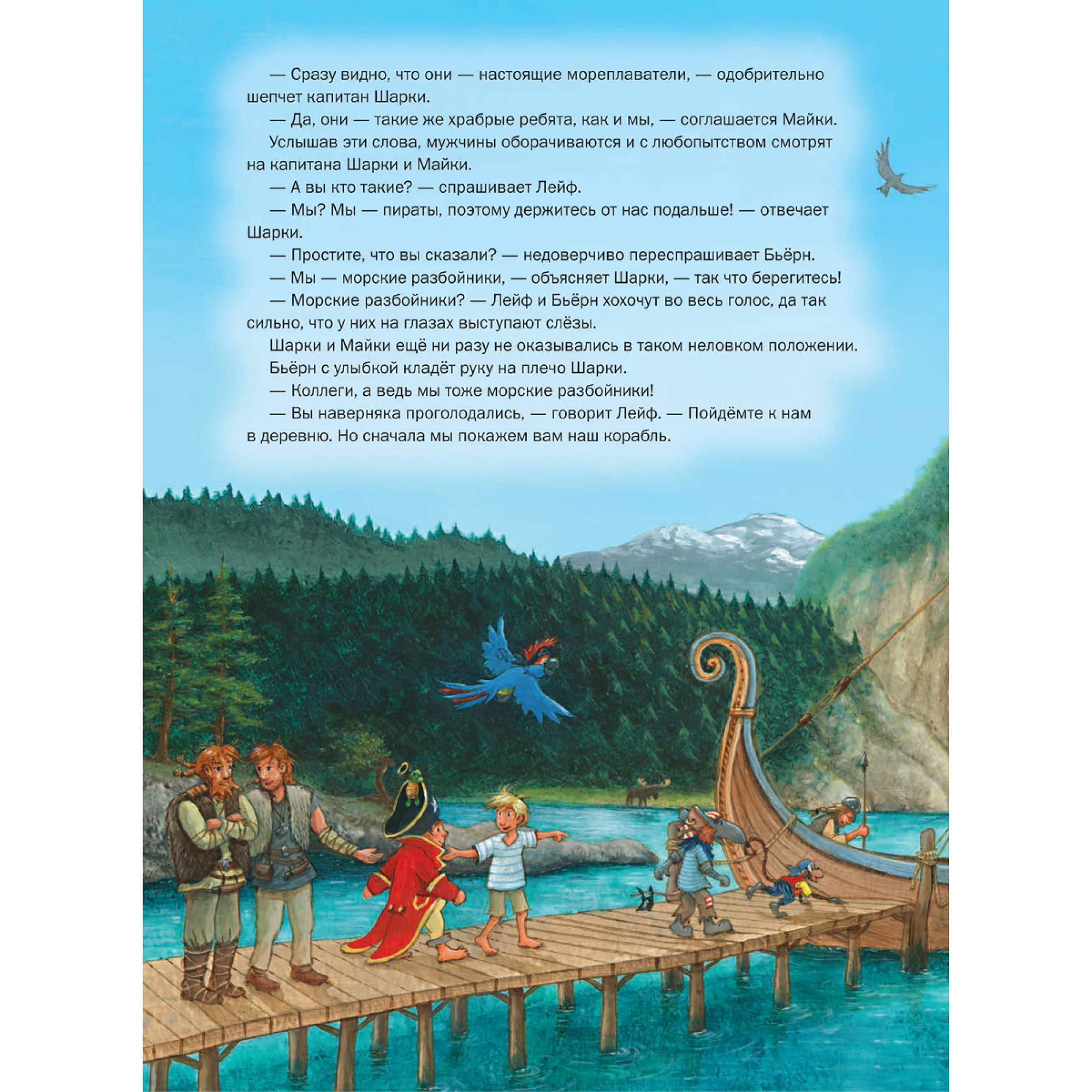 — Сразу видно, что они — настоящие мореплаватели, — одобрительно шепчет капитан Шарки.

— Да, они — такие же храбрые ребята, как и мы, — соглашается Майки.

Услышав эти слова, мужчины оборачиваются и с любопытством смотрят на капитана Шарки и Майки.

— А вы кто такие? — спрашивает Лейф.

— Мы? Мы — пираты, поэтому держитесь от нас подальше! — отвечает Шарки.

— Простите, что вы сказали? — недоверчиво переспрашивает Бьёрн.

— Мы — морские разбойники, — объясняет Шарки, — так что берегитесь!

— Морские разбойники? — Лейф и Бьёрн хохочут во весь голос, да так сильно, что у них на глазах выступают слёзы.

Шарки и Майки ещё ни разу не оказывались в таком неловком положении.

Бьёрн с улыбкой кладёт руку на плечо Шарки.

— Коллеги, а ведь мы тоже морские разбойники!

— Вы наверняка проголодались, — говорит Лейф. — Пойдёмте к нам в деревню. Но сначала мы покажем вам наш корабль.